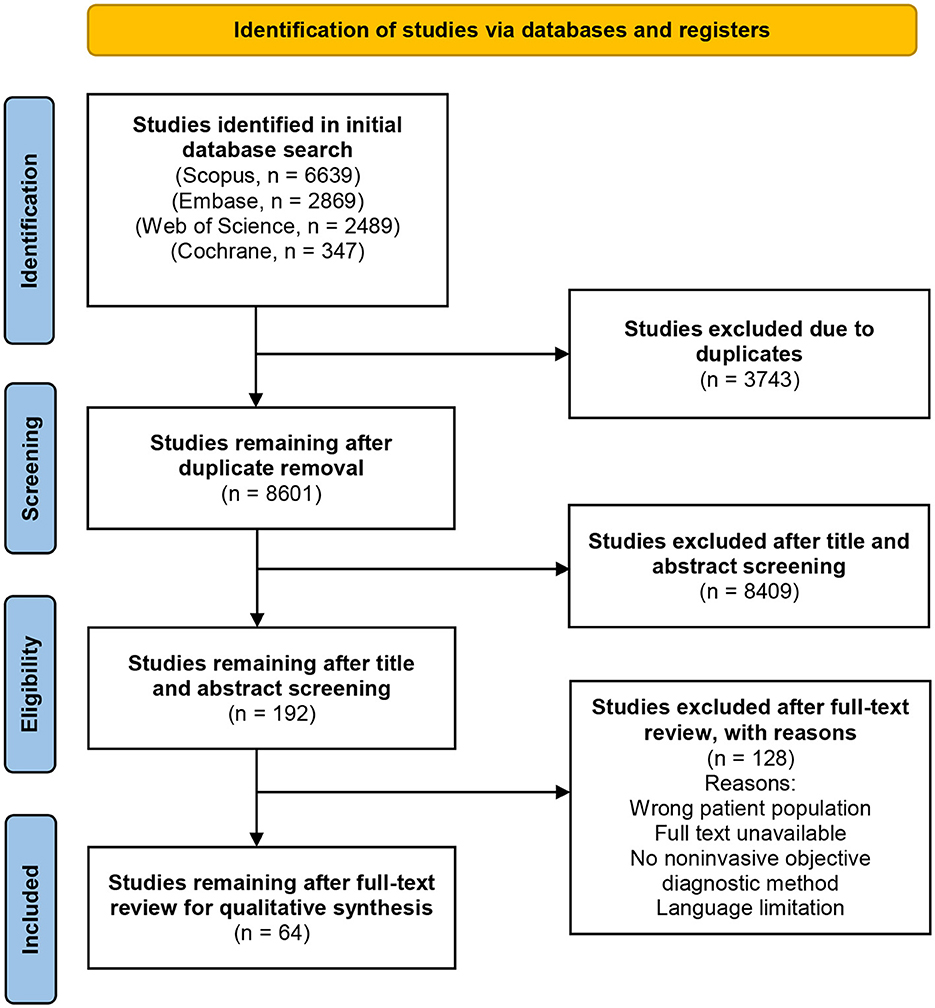 Identification of studies via databases and registers

Identification

Studies identified in initial database search
(Scopus, n = 6639)
(Embase, n = 2869)
(Web of Science, n = 2489)
(Cochrane, n = 347)

Studies excluded due to duplicates
(n = 3743)

Screening

Studies remaining after duplicate removal
(n = 8601)

Studies excluded after title and abstract screening
(n = 8409)

Eligibility

Studies remaining after title and abstract screening
(n = 192)

Studies excluded after full-text review, with reasons
(n = 128)
Reasons:
Wrong patient population
Full text unavailable
No noninvasive objective diagnostic method
Language limitation

Included

Studies remaining after full-text review for qualitative synthesis
(n = 64)